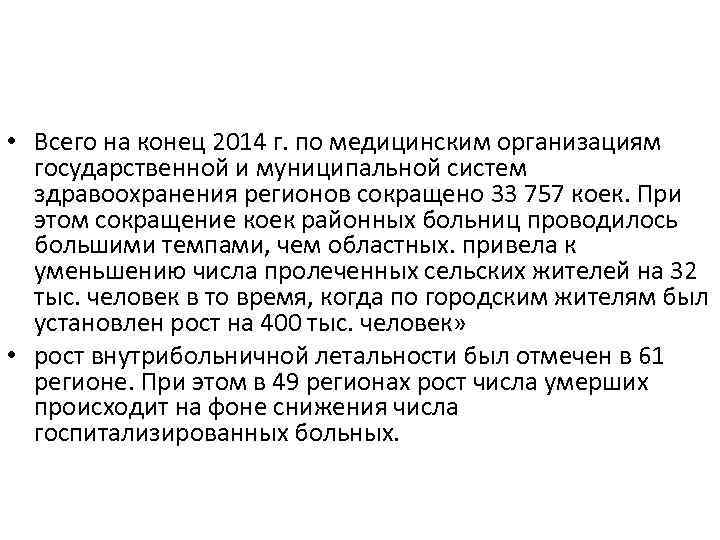 • Всего на конец 2014 г. по медицинским организациям государственной и муниципальной систем здравоохранения регионов сокращено 33 757 коек. При этом сокращение коек районных больниц проводилось большими темпами, чем областных. привела к уменьшению числа пролеченных сельских жителей на 32 тыс. человек в то время, когда по городским жителям был установлен рост на 400 тыс. человек»

• рост внутрибольничной летальности был отмечен в 61 регионе. При этом в 49 регионах рост числа умерших происходит на фоне снижения числа госпитализированных больных.